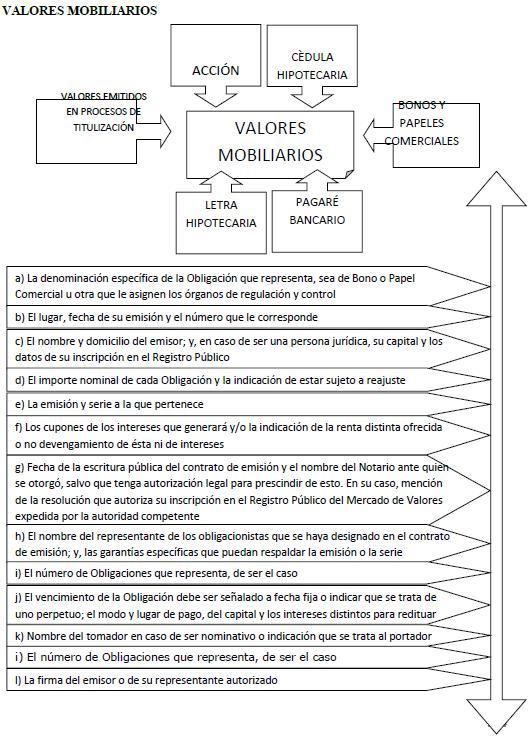 VALORES MOBILIARIOS

ACCIÓN

CÈDULA HIPOTECARIA

VALORES EMITIDOS EN PROCESOS DE TITULIZACIÓN

VALORES MOBILIARIOS

BONOS Y PAPELES COMERCIALES

LETRA HIPOTECARIA

PAGARÉ BANCARIO

a) La denominación específica de la Obligación que representa, sea de Bono o Papel Comercial u otra que le asignen los órganos de regulación y control

b) El lugar, fecha de su emisión y el número que le corresponde

c) El nombre y domicilio del emisor; y, en caso de ser una persona jurídica, su capital y los datos de su inscripción en el Registro Público

d) El importe nominal de cada Obligación y la indicación de estar sujeto a reajuste

e) La emisión y serie a la que pertenece

f) Los cupones de los intereses que generará y/o la indicación de la renta distinta ofrecida o no devengamiento de ésta ni de intereses

g) Fecha de la escritura pública del contrato de emisión y el nombre del Notario ante quien se otorgó, salvo que tenga autorización legal para prescindir de esto. En su caso, mención de la resolución que autoriza su inscripción en el Registro Público del Mercado de Valores expedida por la autoridad competente

h) El nombre del representante de los obligacionistas que se haya designado en el contrato de emisión; y, las garantías específicas que puedan respaldar la emisión o la serie

i) El número de Obligaciones que representa, de ser el caso

j) El vencimiento de la Obligación debe ser señalado a fecha fija o indicar que se trata de uno perpetuo; el modo y lugar de pago, del capital y los intereses distintos para redituar

k) Nombre del tomador en caso de ser nominativo o indicación que se trata al portador

i) El número de Obligaciones que representa, de ser el caso

l) La firma del emisor o de su representante autorizado